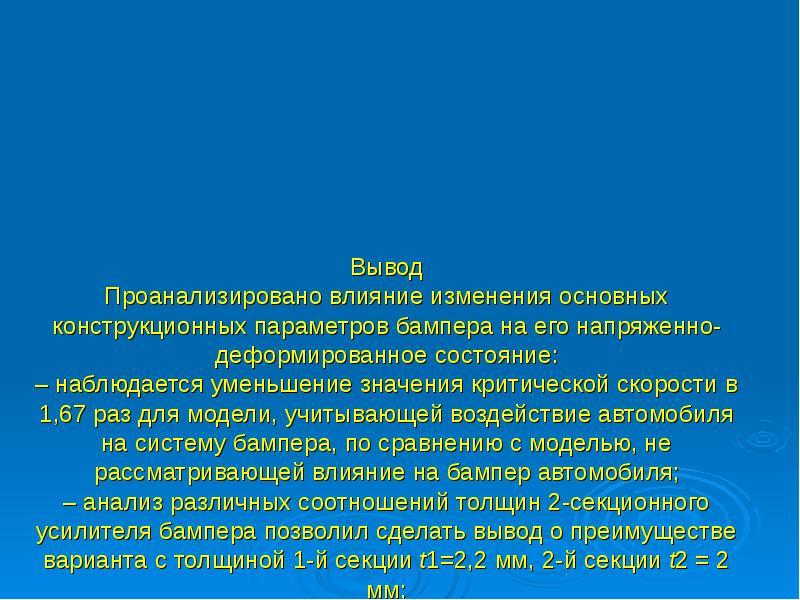 Вывод
Проанализировано влияние изменения основных конструкционных параметров бампера на его напряженно-деформированное состояние:
– наблюдается уменьшение значения критической скорости в 1,67 раз для модели, учитывающей воздействие автомобиля на систему бампера, по сравнению с моделью, не рассматривающей влияние на бампер автомобиля;
– анализ различных соотношений толщин 2-секционного усилителя бампера позволил сделать вывод о преимуществе варианта с толщиной 1-й секции $t1$=2,2 мм, 2-й секции $t2$ = 2 мм;